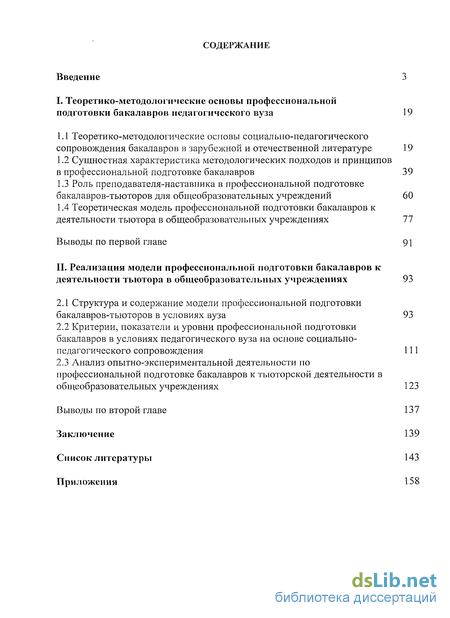 СОДЕРЖАНИЕ

Введение 3

I. Теоретико-методологические основы профессиональной подготовки бакалавров педагогического вуза 19

1.1 Теоретико-методологические основы социально-педагогического сопровождения бакалавров в зарубежной и отечественной литературе 19
1.2 Сущностная характеристика методологических подходов и принципов в профессиональной подготовке бакалавров 39
1.3 Роль преподавателя-наставника в профессиональной подготовке бакалавров-тьюторов для общеобразовательных учреждений 60
1.4 Теоретическая модель профессиональной подготовки бакалавров к деятельности тьютора в общеобразовательных учреждениях 77

Выводы по первой главе 91

II. Реализация модели профессиональной подготовки бакалавров к деятельности тьютора в общеобразовательных учреждениях 93

2.1 Структура и содержание модели профессиональной подготовки бакалавров-тьюторов в условиях вуза 93
2.2 Критерии, показатели и уровни профессиональной подготовки бакалавров в условиях педагогического вуза на основе социально-педагогического сопровождения 111
2.3 Анализ опытно-экспериментальной деятельности по профессиональной подготовке бакалавров к тьюторской деятельности в общеобразовательных учреждениях 123

Выводы по второй главе 137

Заключение 139

Список литературы 143

Приложения 158

dsLib.net
библиотека диссертаций